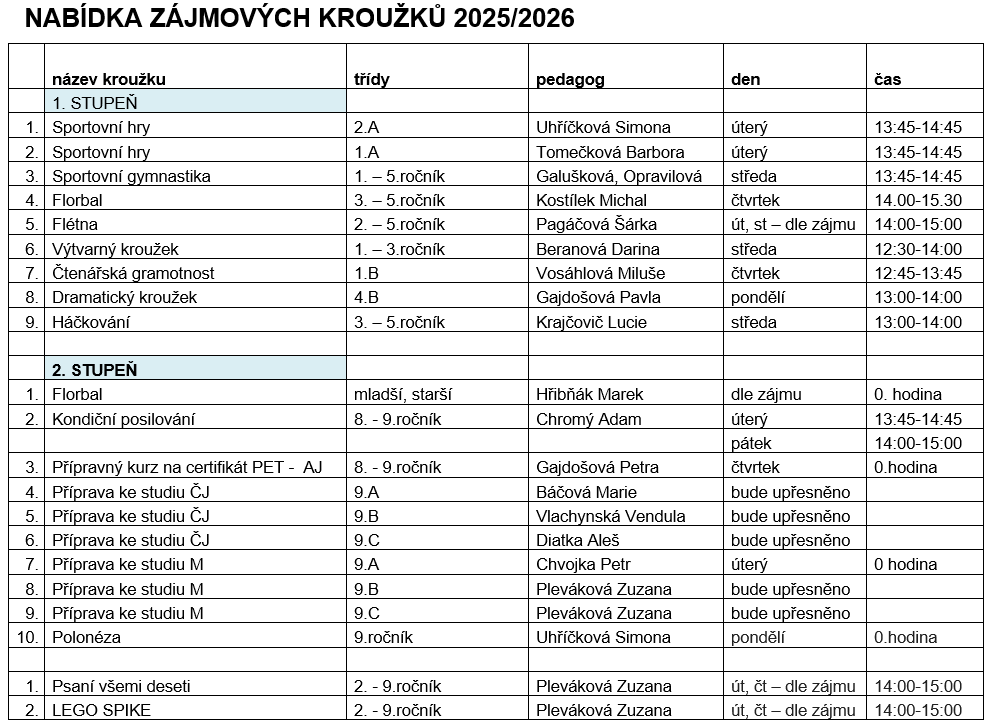 NABÍDKA ZÁJMOVÝCH KROUŽKŮ 2025/2026

| | název kroužku | třídy | pedagog | den | čas |
|---|---|---|---|---|---|
| | 1. STUPEŇ | | | | |
| 1. | Sportovní hry | 2.A | Uhříčková Simona | úterý | 13:45-14:45 |
| 2. | Sportovní hry | 1.A | Tomečková Barbora | úterý | 13:45-14:45 |
| 3. | Sportovní gymnastika | 1. – 5.ročník | Galušková, Opravilová | středa | 13:45-14:45 |
| 4. | Florbal | 3. – 5.ročník | Kostílek Michal | čtvrtek | 14.00-15.30 |
| 5. | Flétna | 2. – 5.ročník | Pagáčová Šárka | út, st – dle zájmu | 14:00-15:00 |
| 6. | Výtvarný kroužek | 1. – 3.ročník | Beranová Darina | středa | 12:30-14:00 |
| 7. | Čtenářská gramotnost | 1.B | Vosáhlová Miluše | čtvrtek | 12:45-13:45 |
| 8. | Dramatický kroužek | 4.B | Gajdošová Pavla | pondělí | 13:00-14:00 |
| 9. | Háčkování | 3. – 5.ročník | Krajčovič Lucie | středa | 13:00-14:00 |
| | | | | | |
| | 2. STUPEŇ | | | | |
| 1. | Florbal | mladší, starší | Hřibňák Marek | dle zájmu | 0. hodina |
| 2. | Kondiční posilování | 8. - 9.ročník | Chromý Adam | úterý | 13:45-14:45 |
| | | | | pátek | 14:00-15:00 |
| 3. | Přípravný kurz na certifikát PET - AJ | 8. - 9.ročník | Gajdošová Petra | čtvrtek | 0.hodina |
| 4. | Příprava ke studiu ČJ | 9.A | Báčová Marie | bude upřesněno | |
| 5. | Příprava ke studiu ČJ | 9.B | Vlachynská Vendula | bude upřesněno | |
| 6. | Příprava ke studiu ČJ | 9.C | Diatka Aleš | bude upřesněno | |
| 7. | Příprava ke studiu M | 9.A | Chvojka Petr | úterý | 0 hodina |
| 8. | Příprava ke studiu M | 9.B | Pleváková Zuzana | bude upřesněno | |
| 9. | Příprava ke studiu M | 9.C | Pleváková Zuzana | bude upřesněno | |
| 10. | Polonéza | 9.ročník | Uhříčková Simona | pondělí | 0.hodina |
| | | | | | |
| 1. | Psaní všemi deseti | 2. - 9.ročník | Pleváková Zuzana | út, čt – dle zájmu | 14:00-15:00 |
| 2. | LEGO SPIKE | 2. - 9.ročník | Pleváková Zuzana | út, čt – dle zájmu | 14:00-15:00 |